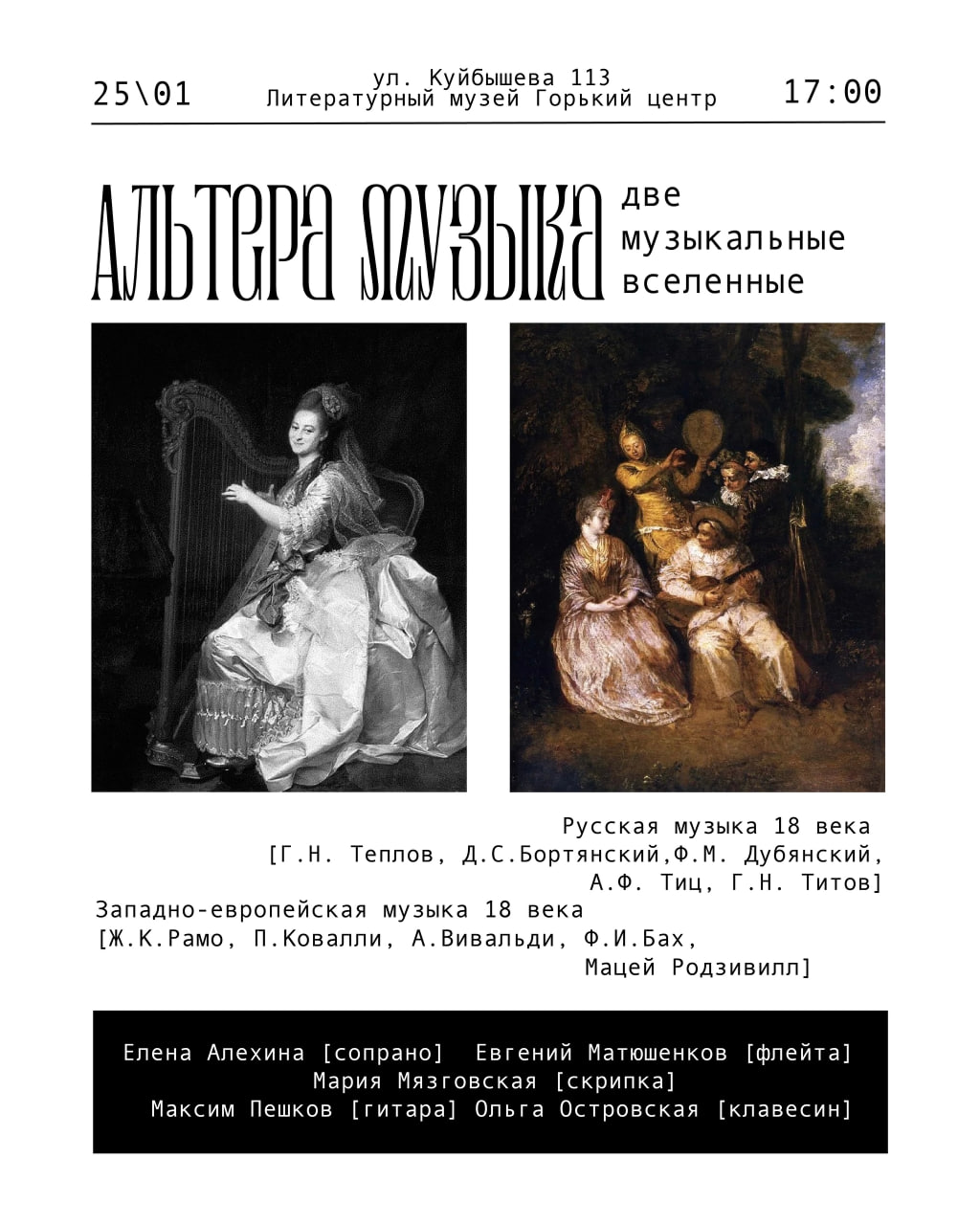 25\01

ул. Куйбышева 113
Литературный музей Горький центр

17:00

АЛЬТЕРА МУЗЫКА

две
музыкальные
вселенные

Русская музыка 18 века
[Г.Н. Теплов, Д.С.Бортянский,Ф.М. Дубянский, А.Ф. Тиц, Г.Н. Титов]

Западно-европейская музыка 18 века
[Ж.К.Рамо, П.Ковалли, А.Вивальди, Ф.И.Бах, Мацей Родзивилл]

Елена Алехина [сопрано] Евгений Матюшенков [флейта]
Мария Мязговская [скрипка]
Максим Пешков [гитара] Ольга Островская [клавесин]